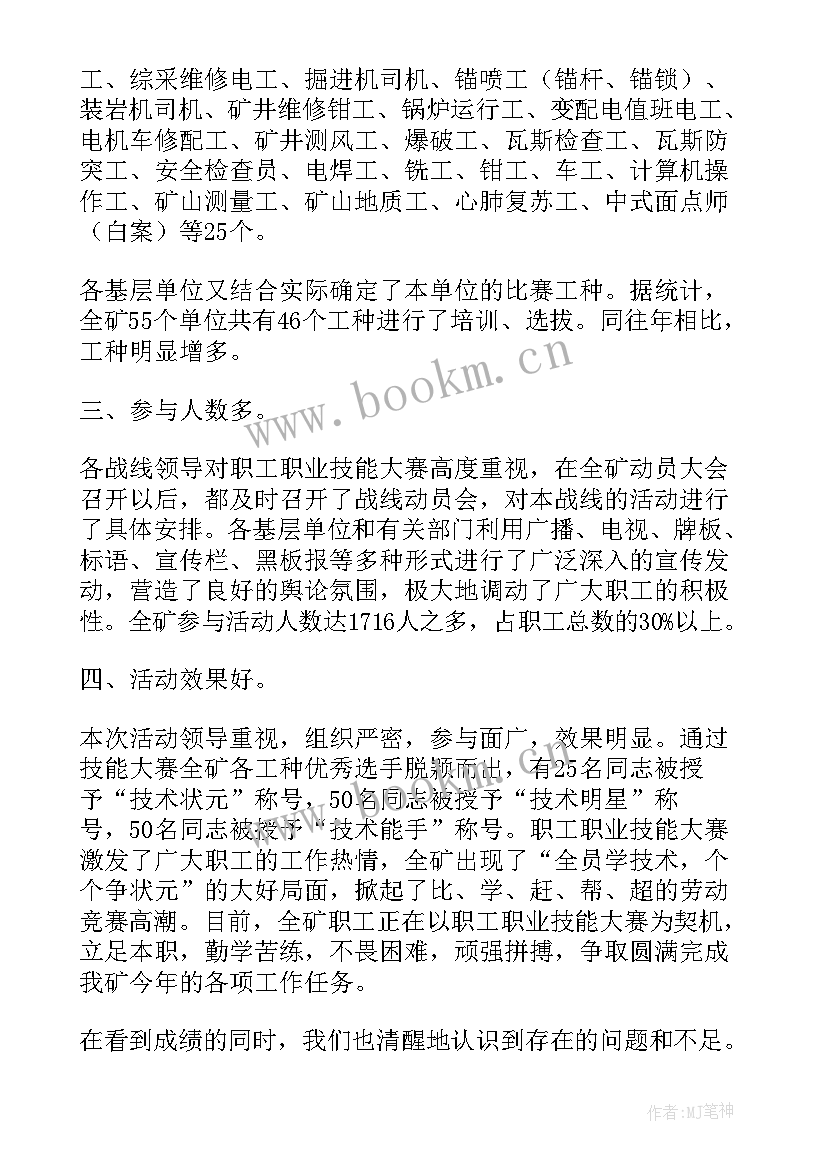 工、综采维修电工、掘进机司机、锚喷工（锚杆、锚锁）、装岩机司机、矿井维修钳工、锅炉运行工、变配电值班电工、电机车修配工、矿井测风工、爆破工、瓦斯检查工、瓦斯防突工、安全检查员、电焊工、铣工、钳工、车工、计算机操作工、矿山测量工、矿山地质工、心肺复苏工、中式面点师（白案）等25个。

各基层单位又结合实际确定了本单位的比赛工种。据统计，全矿55个单位共有46个工种进行了培训、选拔。同往年相比，工种明显增多。

三、参与人数多。

各战线领导对职工职业技能大赛高度重视，在全矿动员大会召开以后，都及时召开了战线动员会，对本战线的活动进行了具体安排。各基层单位和有关部门利用广播、电视、牌板、标语、宣传栏、黑板报等多种形式进行了广泛深入的宣传发动，营造了良好的舆论氛围，极大地调动了广大职工的积极性。全矿参与活动人数达1716人之多，占职工总数的30%以上。

四、活动效果好。

本次活动领导重视，组织严密，参与面广，效果明显。通过技能大赛全矿各工种优秀选手脱颖而出，有25名同志被授予“技术状元”称号，50名同志被授予“技术明星”称号，50名同志被授予“技术能手”称号。职工职业技能大赛激发了广大职工的工作热情，全矿出现了“全员学技术，个个争状元”的大好局面，掀起了比、学、赶、帮、超的劳动竞赛高潮。目前，全矿职工正在以职工职业技能大赛为契机，立足本职，勤学苦练，不畏困难，顽强拼搏，争取圆满完成我矿今年的各项工作任务。

在看到成绩的同时，我们也清醒地认识到存在的问题和不足。

www.bookm.cn

作者:MJ笔神